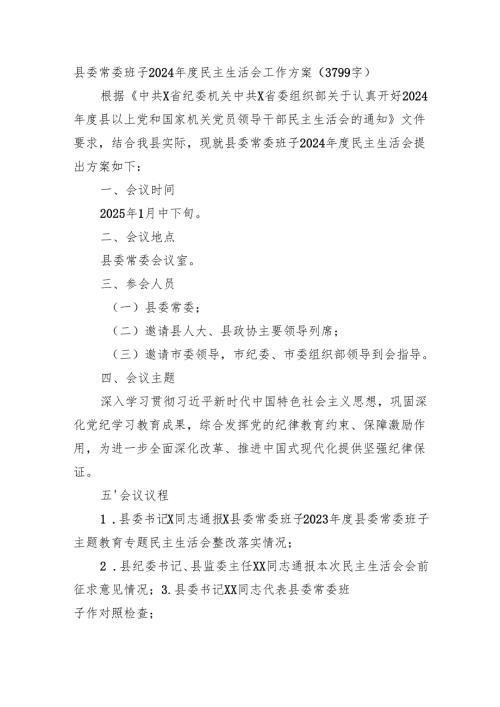 县委常委班子2024年度民主生活会工作方案（3799字）

根据《中共X省纪委机关中共X省委组织部关于认真开好2024年度县以上党和国家机关党员领导干部民主生活会的通知》文件要求，结合我县实际，现就县委常委班子2024年度民主生活会提出方案如下：

一、会议时间

2025年1月中下旬。

二、会议地点

县委常委会议室。

三、参会人员

（一）县委常委；

（二）邀请县人大、县政协主要领导列席；

（三）邀请市委领导，市纪委、市委组织部领导到会指导。

四、会议主题

深入学习贯彻习近平新时代中国特色社会主义思想，巩固深化党纪学习教育成果，综合发挥党的纪律教育约束、保障激励作用，为进一步全面深化改革、推进中国式现代化提供坚强纪律保证。

五'会议议程

1．县委书记X同志通报X县委常委班子2023年度县委常委班子主题教育专题民主生活会整改落实情况；

2．县纪委书记、县监委主任XX同志通报本次民主生活会会前征求意见情况；3.县委书记XX同志代表县委常委班子作对照检查；